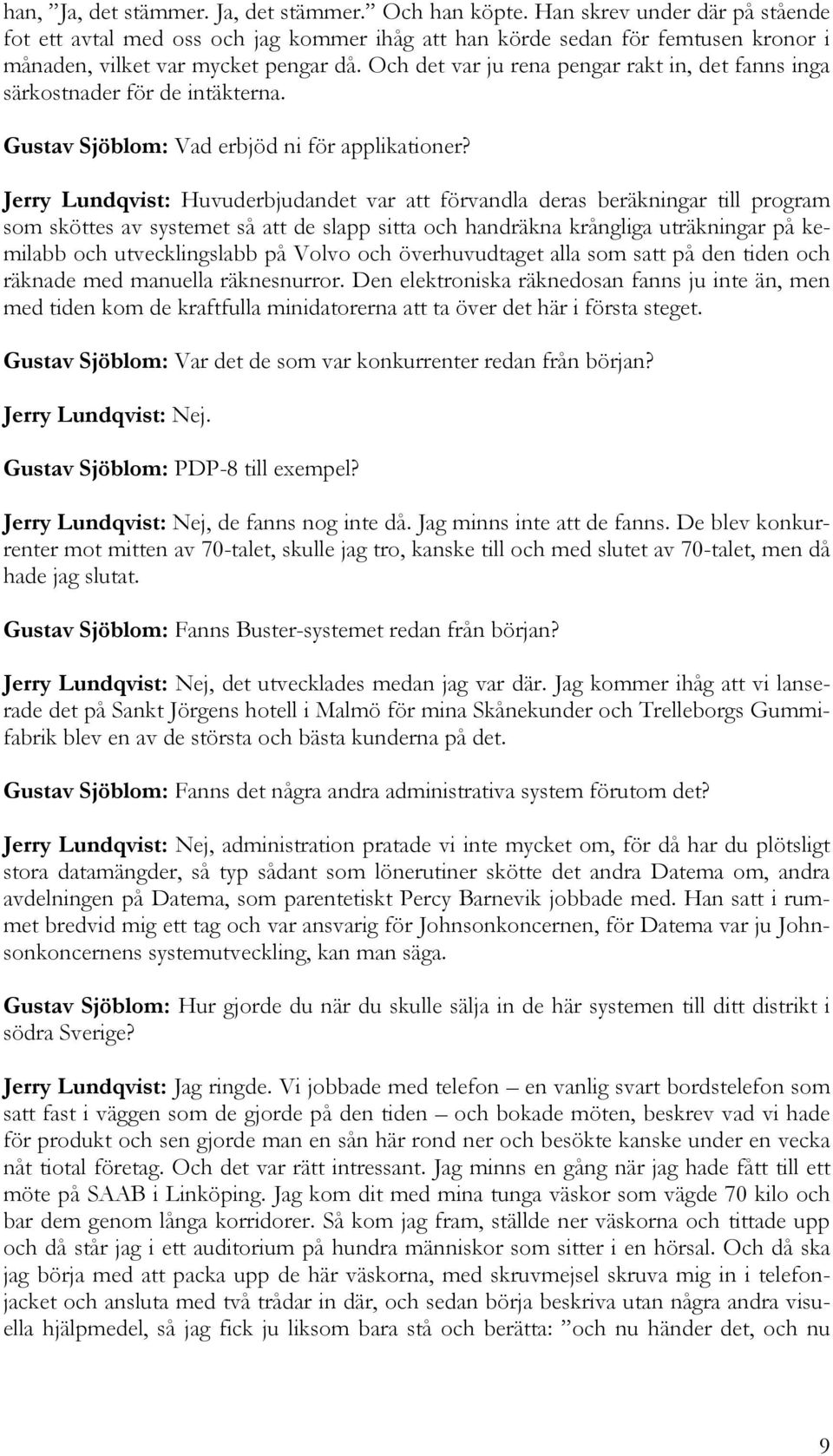 han, ”Ja, det stämmer. Ja, det stämmer.” Och han köpte. Han skrev under där på stående fot ett avtal med oss och jag kommer ihåg att han körde sedan för femtusen kronor i månaden, vilket var mycket pengar då. Och det var ju rena pengar rakt in, det fanns inga särkostnader för de intäkterna.

Gustav Sjöblom: Vad erbjöd ni för applikationer?

Jerry Lundqvist: Huvuderbjudandet var att förvandla deras beräkningar till program som sköttes av systemet så att de slapp sitta och handräkna krångliga uträkningar på kemilabb och utvecklingslabb på Volvo och överhuvudtaget alla som satt på den tiden och räknade med manuella räknesnurror. Den elektroniska räknedosan fanns ju inte än, men med tiden kom de kraftfulla minidatorerna att ta över det här i första steget.

Gustav Sjöblom: Var det de som var konkurrenter redan från början?

Jerry Lundqvist: Nej.

Gustav Sjöblom: PDP-8 till exempel?

Jerry Lundqvist: Nej, de fanns nog inte då. Jag minns inte att de fanns. De blev konkurrenter mot mitten av 70-talet, skulle jag tro, kanske till och med slutet av 70-talet, men då hade jag slutat.

Gustav Sjöblom: Fanns Buster-systemet redan från början?

Jerry Lundqvist: Nej, det utvecklades medan jag var där. Jag kommer ihåg att vi lanserade det på Sankt Jörgens hotell i Malmö för mina Skånekunder och Trelleborgs Gummifabrik blev en av de största och bästa kunderna på det.

Gustav Sjöblom: Fanns det några andra administrativa system förutom det?

Jerry Lundqvist: Nej, administration pratade vi inte mycket om, för då har du plötsligt stora datamängder, så typ sådant som lönerutiner skötte det andra Datema om, andra avdelningen på Datema, som parentetiskt Percy Barnevik jobbade med. Han satt i rummet bredvid mig ett tag och var ansvarig för Johnsonkoncernen, för Datema var ju Johnsonkoncernens systemutveckling, kan man säga.

Gustav Sjöblom: Hur gjorde du när du skulle sälja in de här systemen till ditt distrikt i södra Sverige?

Jerry Lundqvist: Jag ringde. Vi jobbade med telefon – en vanlig svart bordstelefon som satt fast i väggen som de gjorde på den tiden – och bokade möten, beskrev vad vi hade för produkt och sen gjorde man en sån här rond ner och besökte kanske under en vecka nåt tiotal företag. Och det var rätt intressant. Jag minns en gång när jag hade fått till ett möte på SAAB i Linköping. Jag kom dit med mina tunga väskor som vägde 70 kilo och bar dem genom långa korridorer. Så kom jag fram, ställde ner väskorna och tittade upp och då står jag i ett auditorium på hundra människor som sitter i en hörsal. Och då ska jag börja med att packa upp de här väskorna, med skruvmejsel skruva mig in i telefonjacket och ansluta med två trådar in där, och sedan börja beskriva utan några andra visuella hjälpmedel, så jag fick ju liksom bara stå och berätta: ”och nu händer det, och nu

9